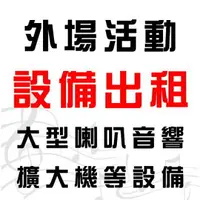 外場活動
設備出租
大型喇叭音響
擴大機等設備